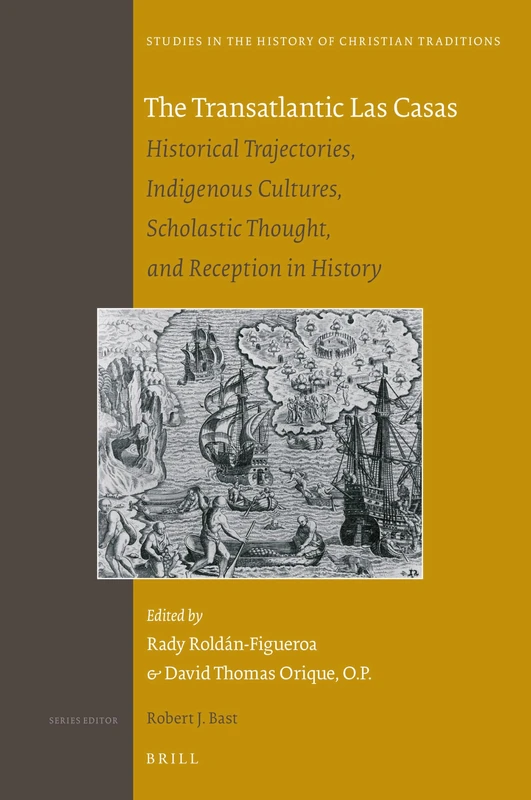 STUDIES IN THE HISTORY OF CHRISTIAN TRADITIONS

The Transatlantic Las Casas

Historical Trajectories, Indigenous Cultures, Scholastic Thought, and Reception in History

Edited by
Rady Roldán-Figueroa
& David Thomas Orique, O.P.

SERIES EDITOR

Robert J. Bast

BRILL